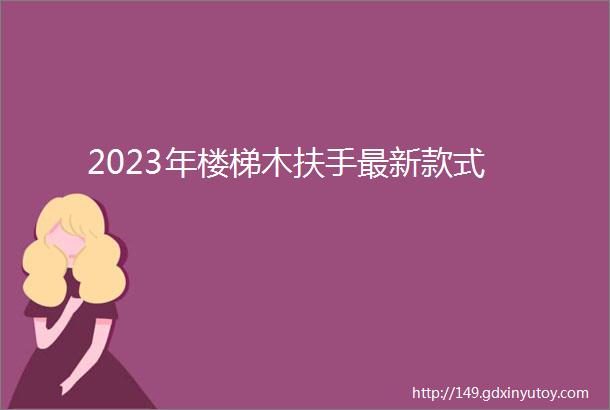 2023年楼梯木扶手最新款式

http://149.gdxinyutoy.com